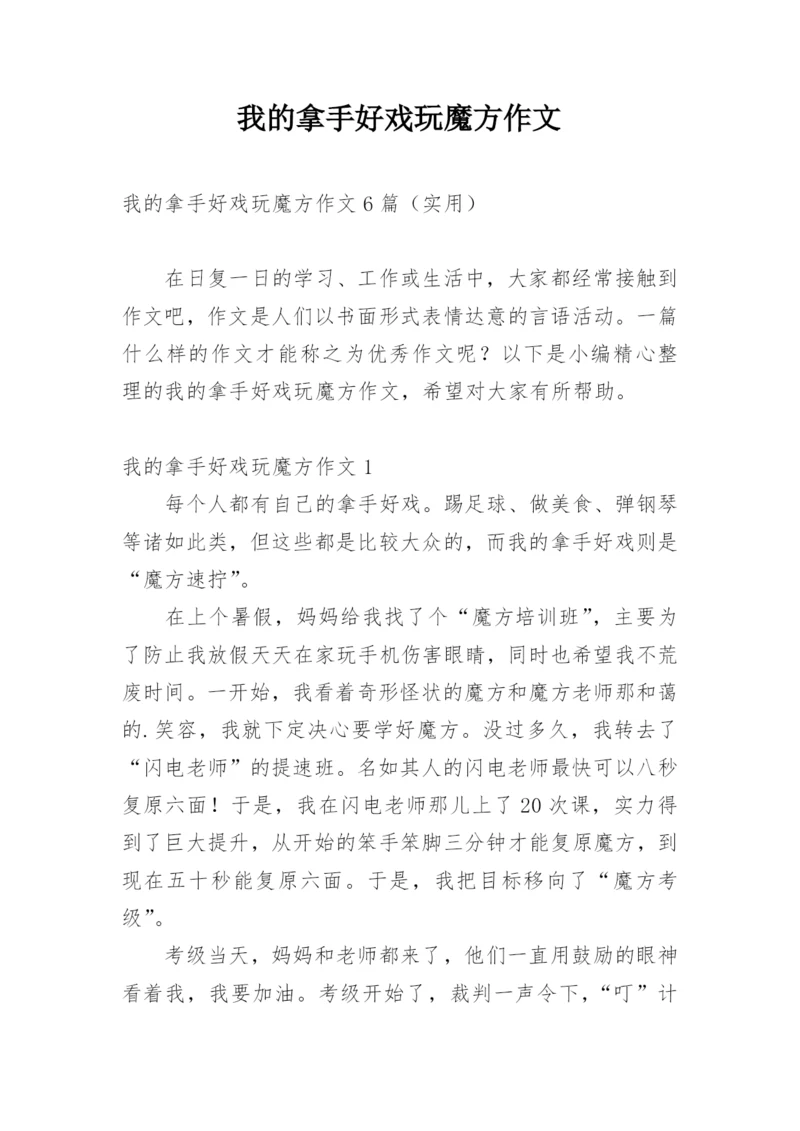 我的拿手好戏玩魔方作文

我的拿手好戏玩魔方作文6篇（实用）

在日复一日的学习、工作或生活中，大家都经常接触到作文吧，作文是人们以书面形式表情达意的言语活动。一篇什么样的作文才能称之为优秀作文呢？以下是小编精心整理的我的拿手好戏玩魔方作文，希望对大家有所帮助。

我的拿手好戏玩魔方作文1

每个人都有自己的拿手好戏。踢足球、做美食、弹钢琴等诸如此类，但这些都是比较大众的，而我的拿手好戏则是“魔方速拧”。

在上个暑假，妈妈给我找了个“魔方培训班”，主要为了防止我放假天天在家玩手机伤害眼睛，同时也希望我不荒废时间。一开始，我看着奇形怪状的魔方和魔方老师那和蔼的.笑容，我就下定决心要学好魔方。没过多久，我转去了“闪电老师”的提速班。名如其人的闪电老师最快可以八秒复原六面！于是，我在闪电老师那儿上了20次课，实力得到了巨大提升，从开始的笨手笨脚三分钟才能复原魔方，到现在五十秒能复原六面。于是，我把目标移向了“魔方考级”。

考级当天，妈妈和老师都来了，他们一直用鼓励的眼神看着我，我要加油。考级开始了，裁判一声令下，“叮”计